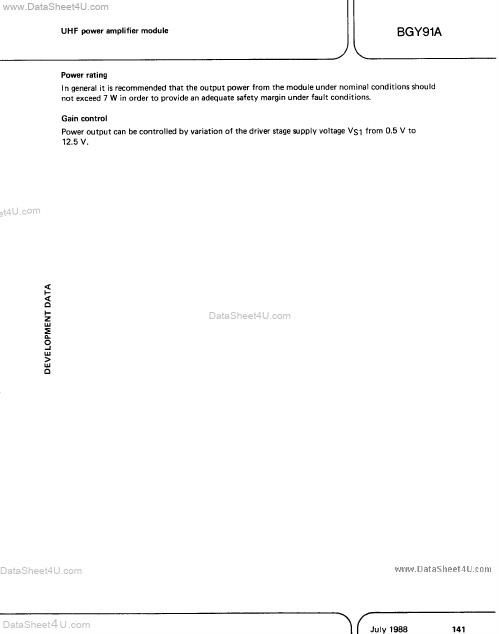 www.DataSheet4U.com

UHF power amplifier module

BGY91A

Power rating

In general it is recommended that the output power from the module under nominal conditions should not exceed 7 W in order to provide an adequate safety margin under fault conditions.

Gain control

Power output can be controlled by variation of the driver stage supply voltage $V_{S1}$ from 0.5 V to 12.5 V.

et4U.com

DEVELOPMENT DATA

DataSheet4U.com

DataSheet4U.com

www.DataSheet4U.com

DataSheet4U.com

July 1988

141